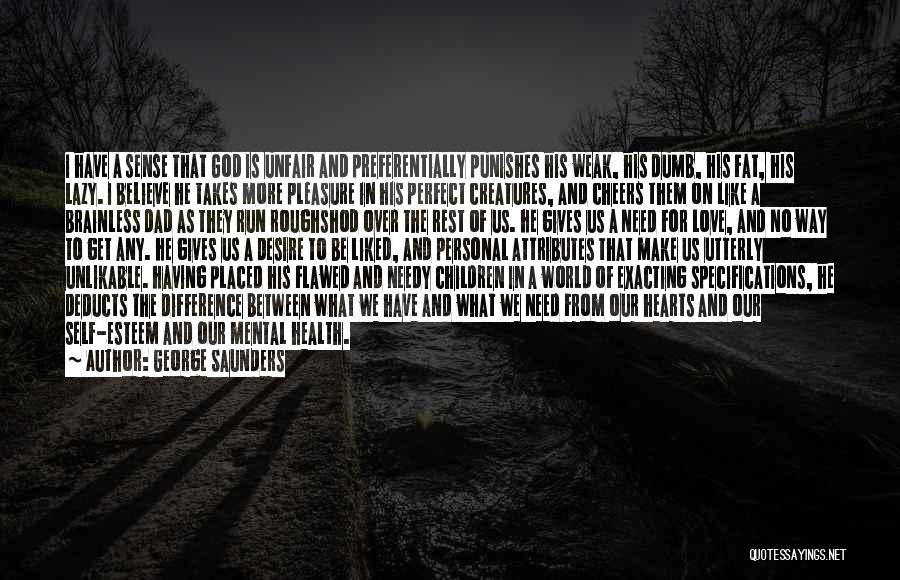 I HAVE A SENSE THAT GOD IS UNFAIR AND PREFERENTIALLY PUNISHES HIS WEAK, HIS DUMB, HIS FAT, HIS LAZY. I BELIEVE HE TAKES MORE PLEASURE IN HIS PERFECT CREATURES, AND CHEERS THEM ON LIKE A BRAINLESS DAD AS THEY RUN ROUGHSHOD OVER THE REST OF US. HE GIVES US A NEED FOR LOVE, AND NO WAY TO GET ANY. HE GIVES US A DESIRE TO BE LIKED, AND PERSONAL ATTRIBUTES THAT MAKE US UTTERLY UNLIKABLE. HAVING PLACED HIS FLAWED AND NEEDY CHILDREN IN A WORLD OF EXACTING SPECIFICATIONS, HE DEDUCTS THE DIFFERENCE BETWEEN WHAT WE HAVE AND WHAT WE NEED FROM OUR HEARTS AND OUR SELF-ESTEEM AND OUR MENTAL HEALTH.
~ AUTHOR: GEORGE SAUNDERS

QUOTESSAYINGS.NET